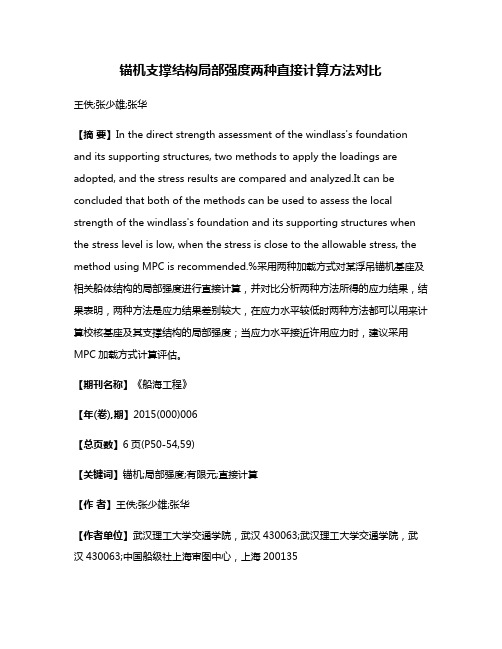 锚机支撑结构局部强度两种直接计算方法对比

王佚;张少雄;张华

【摘 要】In the direct strength assessment of the windlass's foundation and its supporting structures, two methods to apply the loadings are adopted, and the stress results are compared and analyzed.It can be concluded that both of the methods can be used to assess the local strength of the windlass's foundation and its supporting structures when the stress level is low, when the stress is close to the allowable stress, the method using MPC is recommended.%采用两种加载方式对某浮吊锚机基座及相关船体结构的局部强度进行直接计算，并对比分析两种方法所得的应力结果，结果表明，两种方法是应力结果差别较大，在应力水平较低时两种方法都可以用来计算校核基座及其支撑结构的局部强度；当应力水平接近许用应力时，建议采用MPC 加载方式计算评估。

【期刊名称】《船海工程》

【年(卷),期】2015(000)006

【总页数】6 页(P50-54,59)

【关键词】锚机;局部强度;有限元;直接计算

【作 者】王佚;张少雄;张华

【作者单位】武汉理工大学交通学院，武汉 430063;武汉理工大学交通学院，武汉 430063;中国船级社上海审图中心，上海 200135